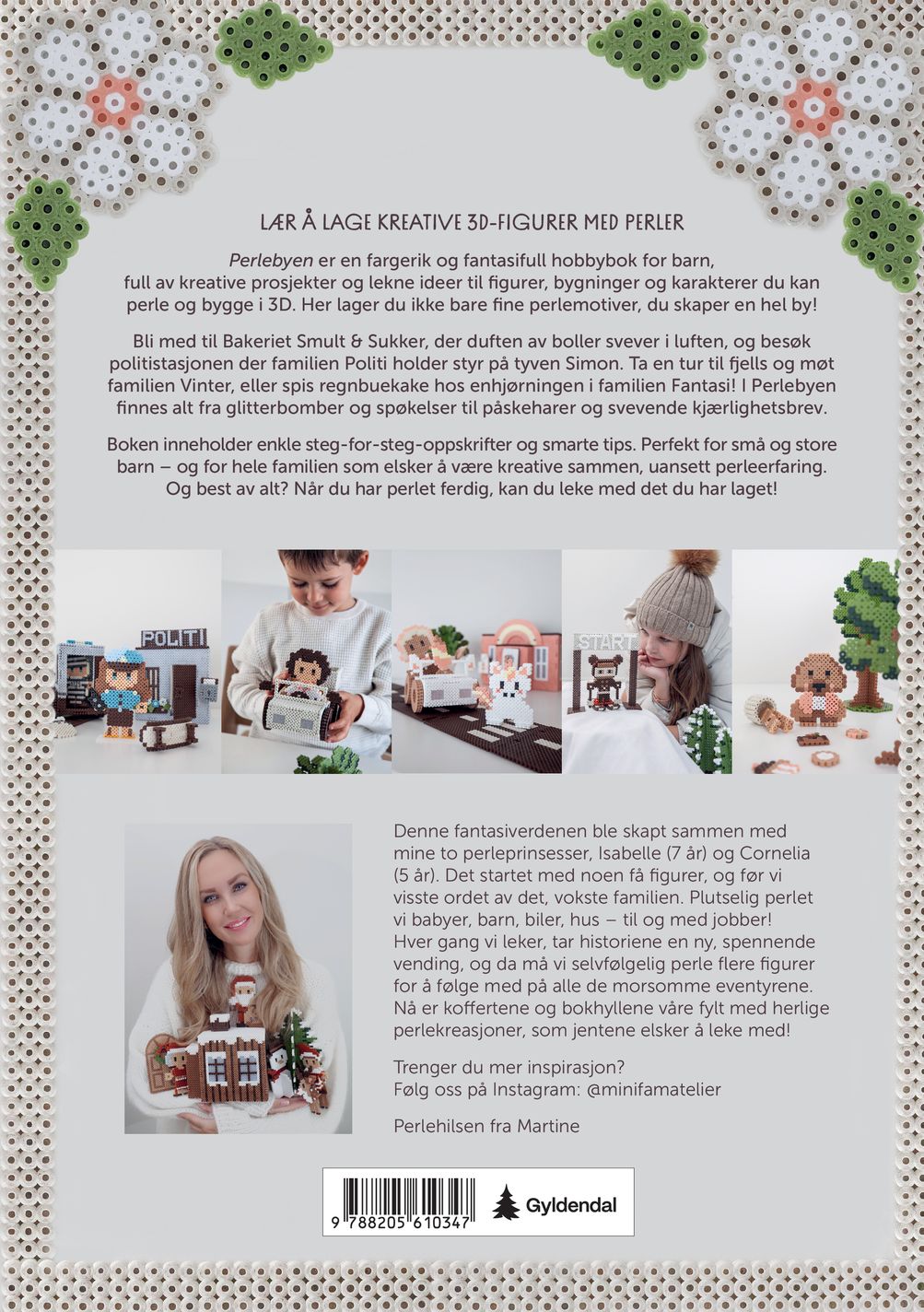 LÆR Å LAGE KREATIVE 3D-FIGURER MED PERLER

Perlebyen er en fargerik og fantasifull hobbybok for barn, full av kreative prosjekter og lekne ideer til figurer, bygninger og karakterer du kan perle og bygge i 3D. Her lager du ikke bare fine perlemotiver, du skaper en hel by!

Bli med til Bakeriet Smult & Sukker, der duften av boller svever i luften, og besøk politistasjonen der familien Politi holder styr på tyven Simon. Ta en tur til fjells og møt familien Vinter, eller spis regnbuekake hos enhjørningen i familien Fantasi! I Perlebyen finnes alt fra glitterbomber og spøkelser til påskeharer og svevende kjærlighetsbrev.

Boken inneholder enkle steg-for-steg-oppskrifter og smarte tips. Perfekt for små og store barn – og for hele familien som elsker å være kreative sammen, uansett perleerfaring. Og best av alt? Når du har perlet ferdig, kan du leke med det du har laget!

POLITI

START

Denne fantasiverdenen ble skapt sammen med mine to perleprinsesser, Isabelle (7 år) og Cornelia (5 år). Det startet med noen få figurer, og før vi visste ordet av det, vokste familien. Plutselig perlet vi babyer, barn, biler, hus – til og med jobber! Hver gang vi leker, tar historiene en ny, spennende vending, og da må vi selvfølgelig perle flere figurer for å følge med på alle de morsomme eventyrene. Nå er koffertene og bokhyllene våre fylt med herlige perlekreasjoner, som jentene elsker å leke med!

Trenger du mer inspirasjon?
Følg oss på Instagram: @minifamatelier

Perlehilsen fra Martine

9 788205 610347

Gyldendal